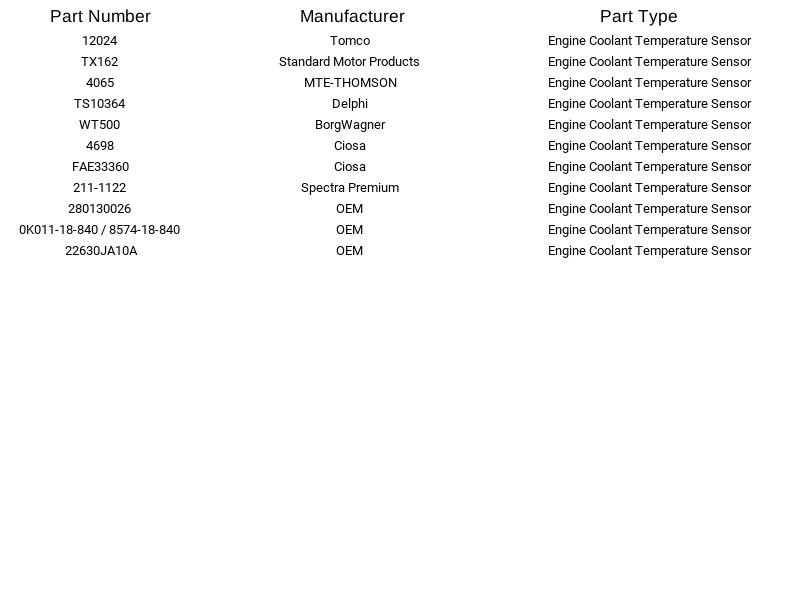 | Part Number | Manufacturer | Part Type |
|---|---|---|
| 12024 | Tomco | Engine Coolant Temperature Sensor |
| TX162 | Standard Motor Products | Engine Coolant Temperature Sensor |
| 4065 | MTE-THOMSON | Engine Coolant Temperature Sensor |
| TS10364 | Delphi | Engine Coolant Temperature Sensor |
| WT500 | BorgWagner | Engine Coolant Temperature Sensor |
| 4698 | Ciosa | Engine Coolant Temperature Sensor |
| FAE33360 | Ciosa | Engine Coolant Temperature Sensor |
| 211-1122 | Spectra Premium | Engine Coolant Temperature Sensor |
| 280130026 | OEM | Engine Coolant Temperature Sensor |
| 0K011-18-840 / 8574-18-840 | OEM | Engine Coolant Temperature Sensor |
| 22630JA10A | OEM | Engine Coolant Temperature Sensor |